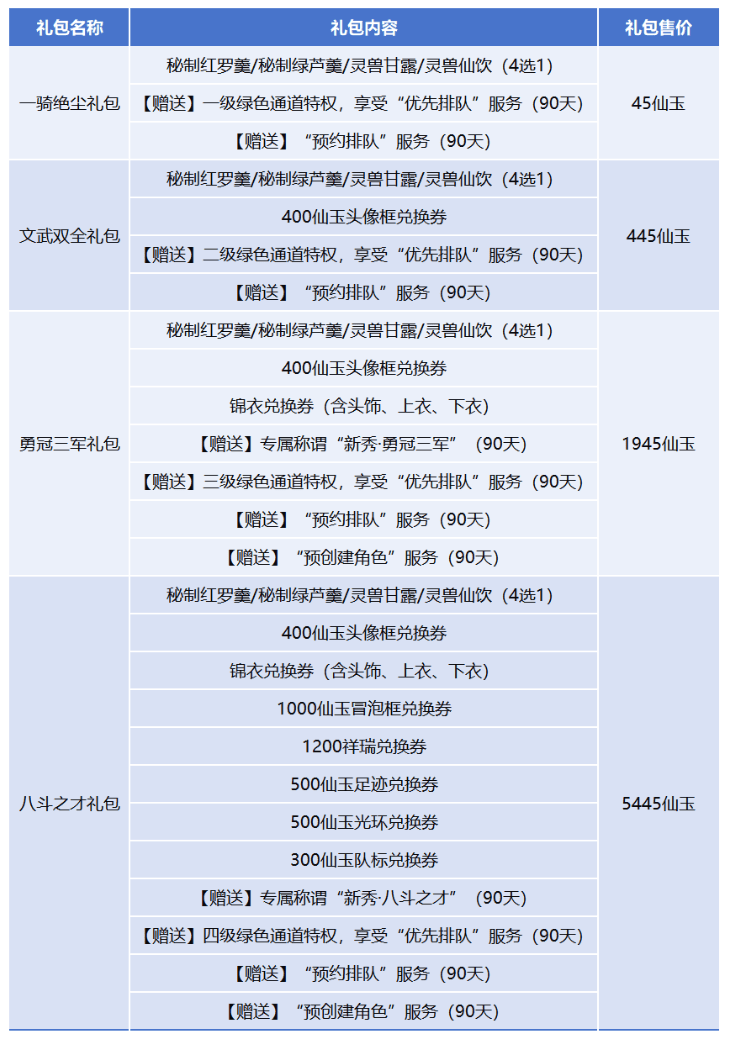 | 礼包名称 | 礼包内容 | 礼包售价 |
|---|---|---|
| 一骑绝尘礼包 | 秘制红罗羹/秘制绿芦羹/灵兽甘露/灵兽仙饮（4选1） | 45仙玉 |
| | 【赠送】一级绿色通道特权，享受“优先排队”服务（90天） | |
| | 【赠送】“预约排队”服务（90天） | |
| 文武双全礼包 | 秘制红罗羹/秘制绿芦羹/灵兽甘露/灵兽仙饮（4选1） | 445仙玉 |
| | 400仙玉头像框兑换券 | |
| | 【赠送】二级绿色通道特权，享受“优先排队”服务（90天） | |
| | 【赠送】“预约排队”服务（90天） | |
| 勇冠三军礼包 | 秘制红罗羹/秘制绿芦羹/灵兽甘露/灵兽仙饮（4选1） | 1945仙玉 |
| | 400仙玉头像框兑换券 | |
| | 锦衣兑换券（含头饰、上衣、下衣） | |
| | 【赠送】专属称谓“新秀·勇冠三军”（90天） | |
| | 【赠送】三级绿色通道特权，享受“优先排队”服务（90天） | |
| | 【赠送】“预约排队”服务（90天） | |
| | 【赠送】“预创建角色”服务（90天） | |
| 八斗之才礼包 | 秘制红罗羹/秘制绿芦羹/灵兽甘露/灵兽仙饮（4选1） | 5445仙玉 |
| | 400仙玉头像框兑换券 | |
| | 锦衣兑换券（含头饰、上衣、下衣） | |
| | 1000仙玉冒泡框兑换券 | |
| | 1200祥瑞兑换券 | |
| | 500仙玉足迹兑换券 | |
| | 500仙玉光环兑换券 | |
| | 300仙玉队标兑换券 | |
| | 【赠送】专属称谓“新秀·八斗之才”（90天） | |
| | 【赠送】四级绿色通道特权，享受“优先排队”服务（90天） | |
| | 【赠送】“预约排队”服务（90天） | |
| | 【赠送】“预创建角色”服务（90天） | |